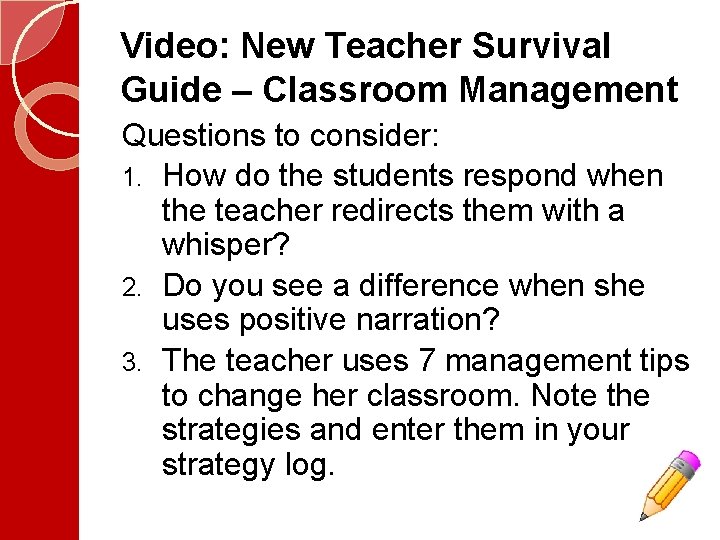 Video: New Teacher Survival Guide – Classroom Management

Questions to consider:

1. How do the students respond when the teacher redirects them with a whisper?
2. Do you see a difference when she uses positive narration?
3. The teacher uses 7 management tips to change her classroom. Note the strategies and enter them in your strategy log.